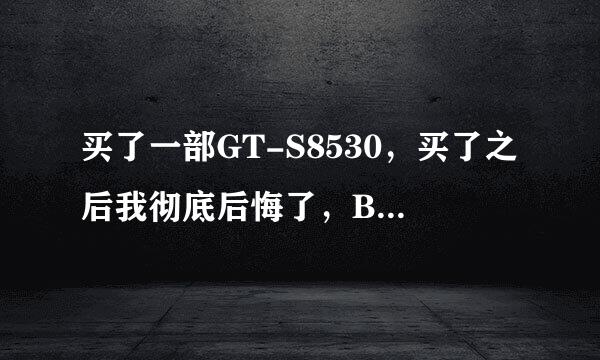 买了一部GT-S8530，买了之后我彻底后悔了，B...